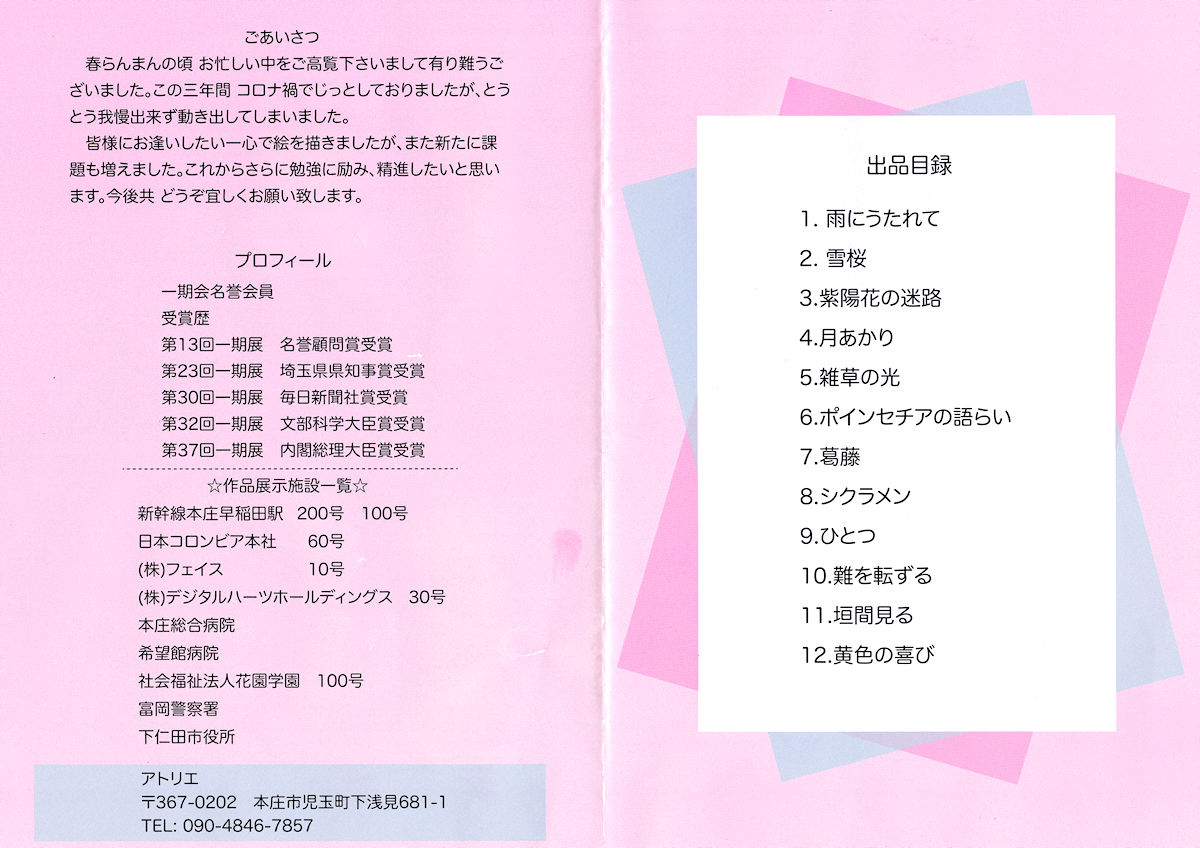 ごあいさつ

春らんまんの頃 お忙しい中をご高覧下さいまして有り難うございました。この三年間 コロナ禍でじっとしておりましたが、とうとう我慢出来ず動き出してしまいました。

皆様にお逢いしたい一心で絵を描きましたが、また新たに課題も増えました。これからさらに勉強に励み、精進したいと思います。今後共 どうぞ宜しくお願い致します。

プロフィール

一期会名誉会員
受賞歴
第13回一期展　名誉顧問賞受賞
第23回一期展　埼玉県県知事賞受賞
第30回一期展　毎日新聞社賞受賞
第32回一期展　文部科学大臣賞受賞
第37回一期展　内閣総理大臣賞受賞

☆作品展示施設一覧☆
新幹線本庄早稲田駅　200号　100号
日本コロンビア本社　60号
(株)フェイス　10号
(株)デジタルハーツホールディングス　30号
本庄総合病院
希望館病院
社会福祉法人花園学園　100号
富岡警察署
下仁田市役所

アトリエ
〒367-0202　本庄市児玉町下浅見681-1
TEL: 090-4846-7857

出品目録

1. 雨にうたれて
2. 雪桜
3.紫陽花の迷路
4.月あかり
5.雑草の光
6.ポインセチアの語らい
7.葛藤
8.シクラメン
9.ひとつ
10.難を転ずる
11.垣間見る
12.黄色の喜び